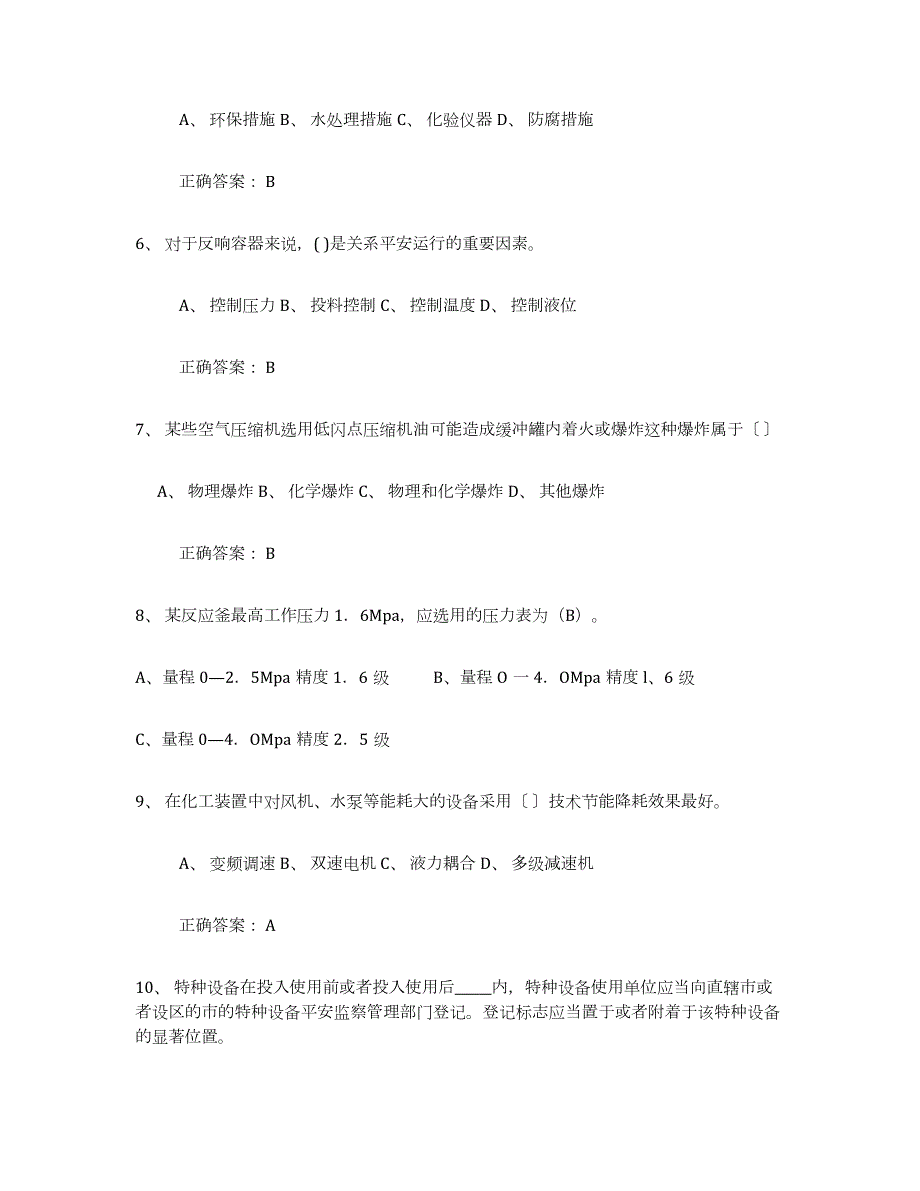 A、 环保措施 B、 水处理措施 C、 化验仪器 D、 防腐措施

正确答案： B

6、 对于反响容器来说，( )是关系平安运行的重要因素。

A、 控制压力 B、 投料控制 C、 控制温度 D、 控制液位

正确答案： B

7、 某些空气压缩机选用低闪点压缩机油可能造成缓冲罐内着火或爆炸这种爆炸属于〔〕

A、 物理爆炸 B、 化学爆炸 C、 物理和化学爆炸 D、 其他爆炸

正确答案： B

8、 某反应釜最高工作压力 1．6Mpa，应选用的压力表为（B）。

A、量程 0—2．5Mpa 精度 1．6 级　　B、量程 O 一 4．OMpa 精度 l、6 级

C、量程 0—4．OMpa 精度 2．5 级

9、 在化工装置中对风机、水泵等能耗大的设备采用〔〕技术节能降耗效果最好。

A、 变频调速 B、 双速电机 C、 液力耦合 D、 多级减速机

正确答案： A

10、 特种设备在投入使用前或者投入使用后_____内，特种设备使用单位应当向直辖市或者设区的市的特种设备平安监察管理部门登记。登记标志应当置于或者附着于该特种设备的显著位置。